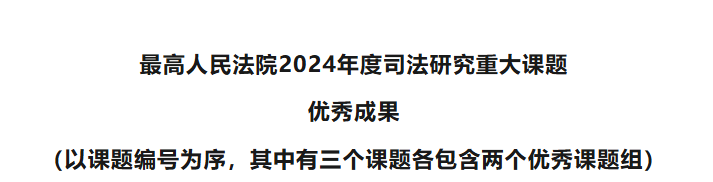 最高人民法院2024年度司法研究重大课题

优秀成果

（以课题编号为序，其中有三个课题各包含两个优秀课题组）